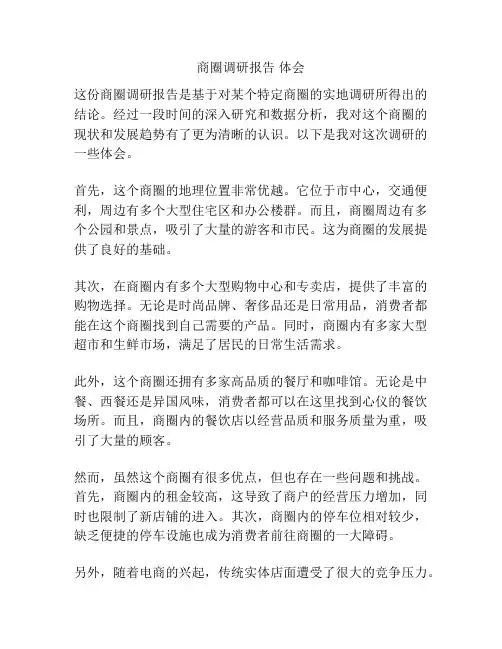 商圈调研报告 体会

这份商圈调研报告是基于对某个特定商圈的实地调研所得出的结论。经过一段时间的深入研究和数据分析，我对这个商圈的现状和发展趋势有了更为清晰的认识。以下是我对这次调研的一些体会。

首先，这个商圈的地理位置非常优越。它位于市中心，交通便利，周边有多个大型住宅区和办公楼群。而且，商圈周边有多个公园和景点，吸引了大量的游客和市民。这为商圈的发展提供了良好的基础。

其次，在商圈内有多个大型购物中心和专卖店，提供了丰富的购物选择。无论是时尚品牌、奢侈品还是日常用品，消费者都能在这个商圈找到自己需要的产品。同时，商圈内有多家大型超市和生鲜市场，满足了居民的日常生活需求。

此外，这个商圈还拥有多家高品质的餐厅和咖啡馆。无论是中餐、西餐还是异国风味，消费者都可以在这里找到心仪的餐饮场所。而且，商圈内的餐饮店以经营品质和服务质量为重，吸引了大量的顾客。

然而，虽然这个商圈有很多优点，但也存在一些问题和挑战。首先，商圈内的租金较高，这导致了商户的经营压力增加，同时也限制了新店铺的进入。其次，商圈内的停车位相对较少，缺乏便捷的停车设施也成为消费者前往商圈的一大障碍。

另外，随着电商的兴起，传统实体店面遭受了很大的竞争压力。